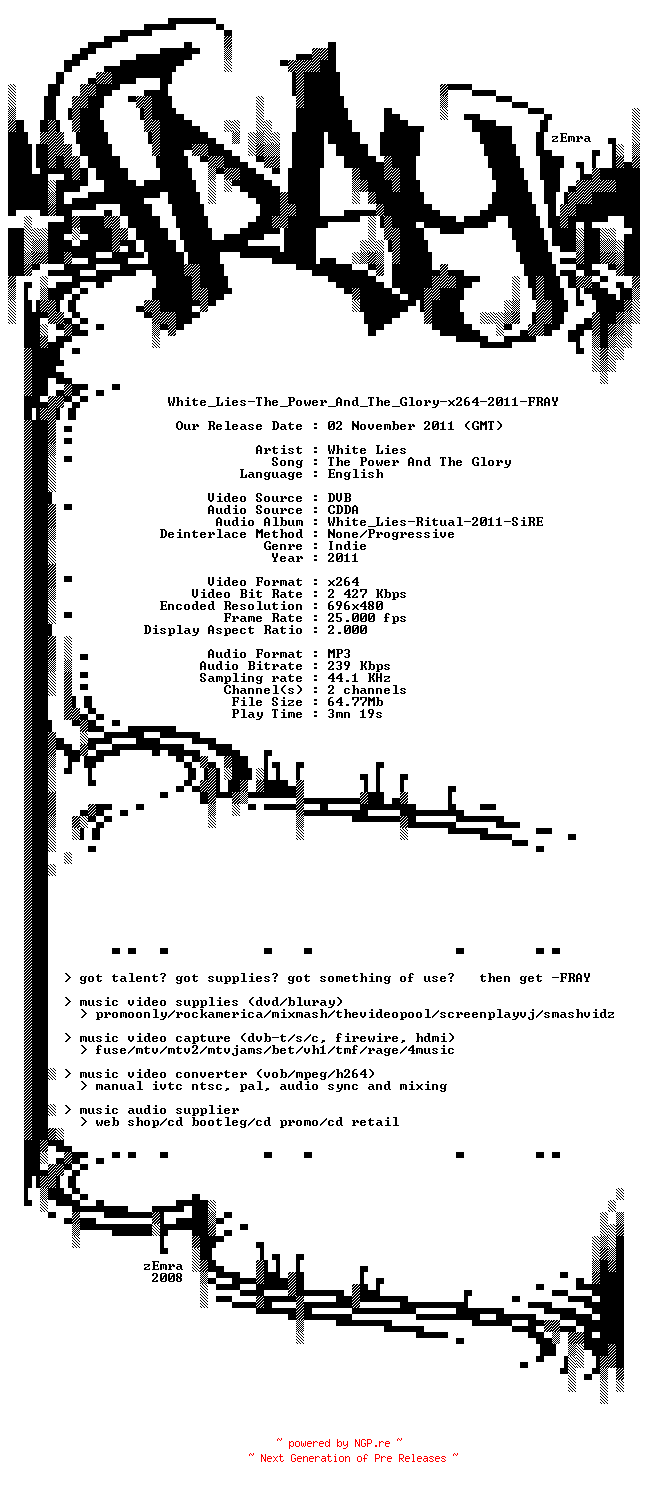 zEmra

White_Lies-The_Power_And_The_Glory-x264-2011-FRAY

Our Release Date : 02 November 2011 (GMT)

Artist : White Lies
Song : The Power And The Glory
Language : English

Video Source : DVB
Audio Source : CDDA
Audio Album : White_Lies-Ritual-2011-SiRE
Deinterlace Method : None/Progressive
Genre : Indie
Year : 2011

Video Format : x264
Video Bit Rate : 2 427 Kbps
Encoded Resolution : 696x480
Frame Rate : 25.000 fps
Display Aspect Ratio : 2.000

Audio Format : MP3
Audio Bitrate : 239 Kbps
Sampling rate : 44.1 KHz
Channel(s) : 2 channels
File Size : 64.77Mb
Play Time : 3mn 19s

> got talent? got supplies? got something of use? then get -FRAY

> music video supplies (dvd/bluray)
> promoonly/rockamerica/mixmash/thevideopool/screenplayvj/smashvidz

> music video capture (dvb-t/s/c, firewire, hdmi)
> fuse/mtv/mtv2/mtvjams/bet/vh1/tmf/rage/4music

> music video converter (vob/mpeg/h264)
> manual ivtc ntsc, pal, audio sync and mixing

> music audio supplier
> web shop/cd bootleg/cd promo/cd retail

zEmra
2008

~ powered by NGP.re ~
~ Next Generation of Pre Releases ~